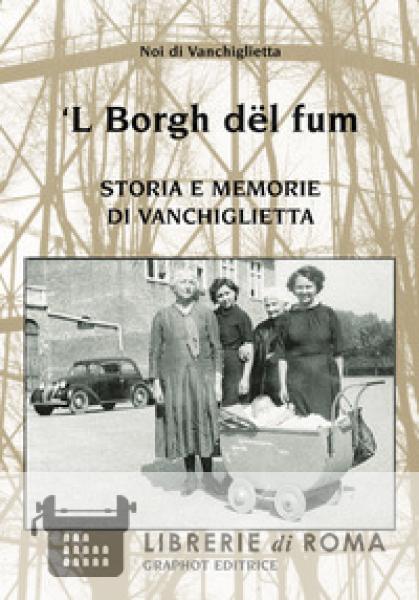 Noi di Vanchiglietta

'L Borgh dël fum

STORIA E MEMORIE
DI VANCHIGLIETTA

GRAPHOT EDITRICE

LIBRERIE di ROMA